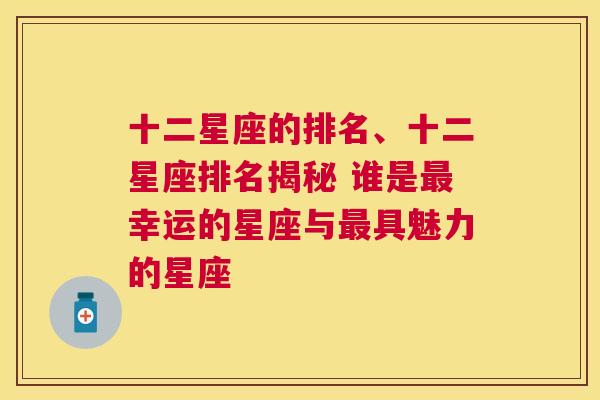 十二星座的排名、十二星座排名揭秘 谁是最幸运的星座与最具魅力的星座